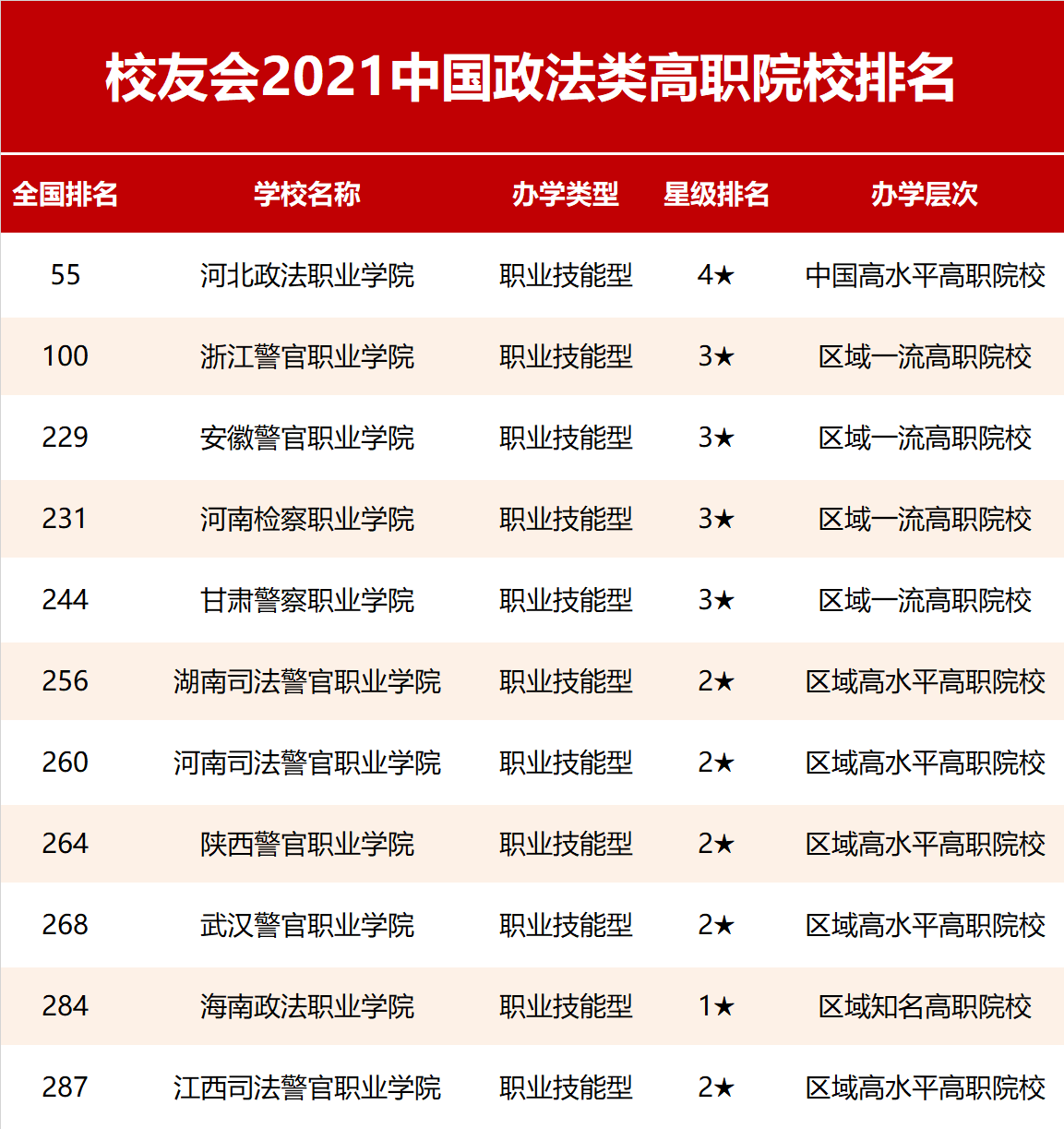 校友会2021中国政法类高职院校排名

| 全国排名 | 学校名称 | 办学类型 | 星级排名 | 办学层次 |
|---|---|---|---|---|
| 55 | 河北政法职业学院 | 职业技能型 | 4★ | 中国高水平高职院校 |
| 100 | 浙江警官职业学院 | 职业技能型 | 3★ | 区域一流高职院校 |
| 229 | 安徽警官职业学院 | 职业技能型 | 3★ | 区域一流高职院校 |
| 231 | 河南检察职业学院 | 职业技能型 | 3★ | 区域一流高职院校 |
| 244 | 甘肃警察职业学院 | 职业技能型 | 3★ | 区域一流高职院校 |
| 256 | 湖南司法警官职业学院 | 职业技能型 | 2★ | 区域高水平高职院校 |
| 260 | 河南司法警官职业学院 | 职业技能型 | 2★ | 区域高水平高职院校 |
| 264 | 陕西警官职业学院 | 职业技能型 | 2★ | 区域高水平高职院校 |
| 268 | 武汉警官职业学院 | 职业技能型 | 2★ | 区域高水平高职院校 |
| 284 | 海南政法职业学院 | 职业技能型 | 1★ | 区域知名高职院校 |
| 287 | 江西司法警官职业学院 | 职业技能型 | 2★ | 区域高水平高职院校 |